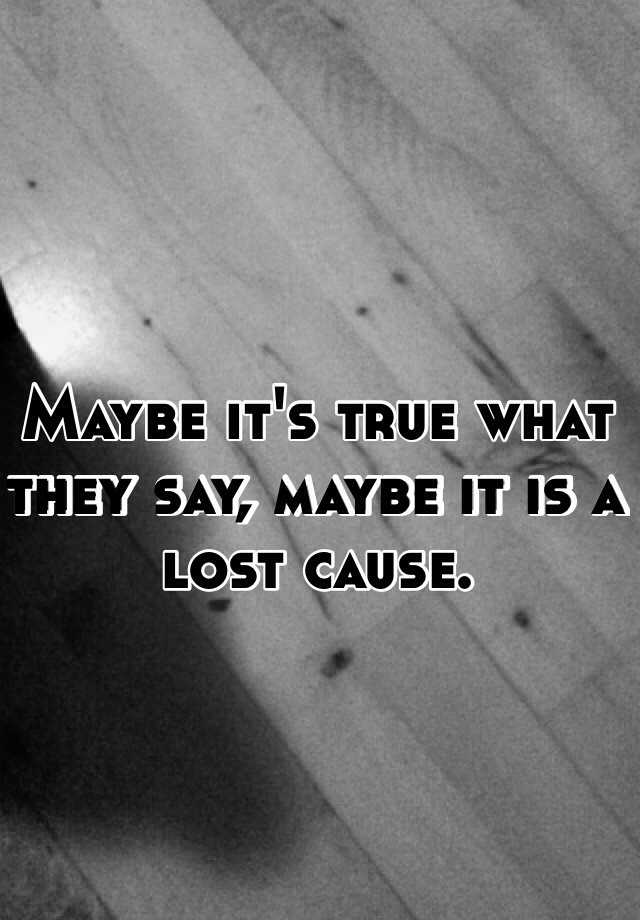 Maybe it's true what they say, maybe it is a lost cause.